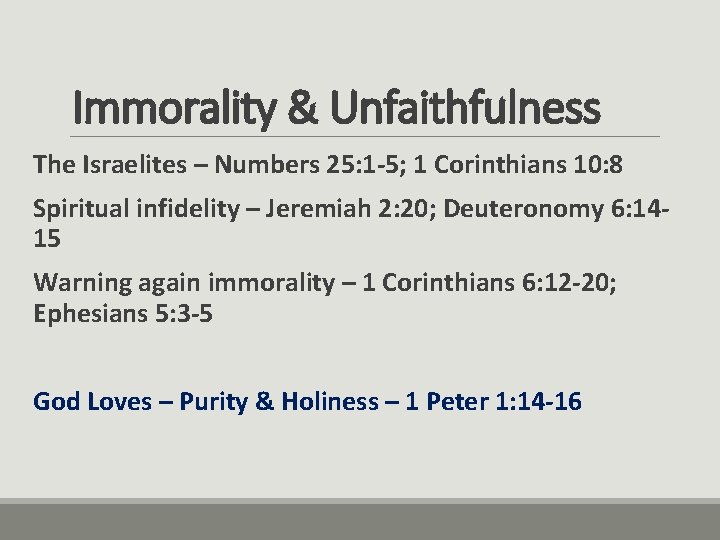 Immorality & Unfaithfulness

The Israelites – Numbers 25:1-5; 1 Corinthians 10:8

Spiritual infidelity – Jeremiah 2:20; Deuteronomy 6:14-15

Warning again immorality – 1 Corinthians 6:12-20; Ephesians 5:3-5

God Loves – Purity & Holiness – 1 Peter 1:14-16